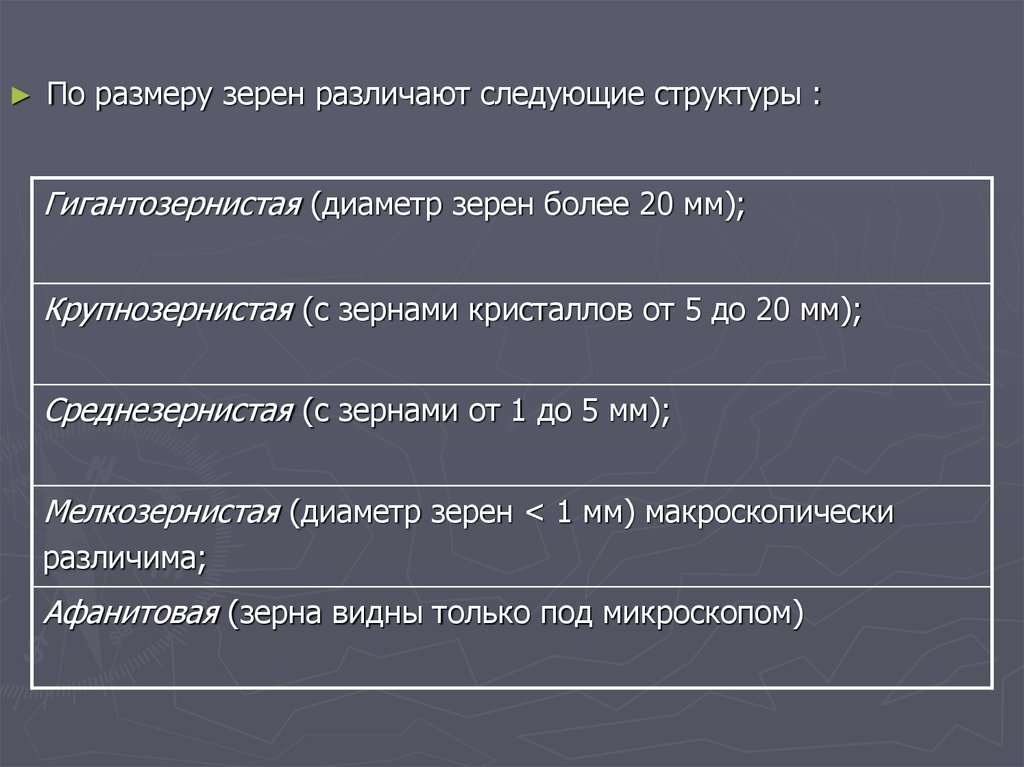 ► По размеру зерен различают следующие структуры :

| Гигантозернистая (диаметр зерен более 20 мм); |
|---|
| Крупнозернистая (с зернами кристаллов от 5 до 20 мм); |
| Среднезернистая (с зернами от 1 до 5 мм); |
| Мелкозернистая (диаметр зерен < 1 мм) макроскопически различима; |
| Афанитовая (зерна видны только под микроскопом) |